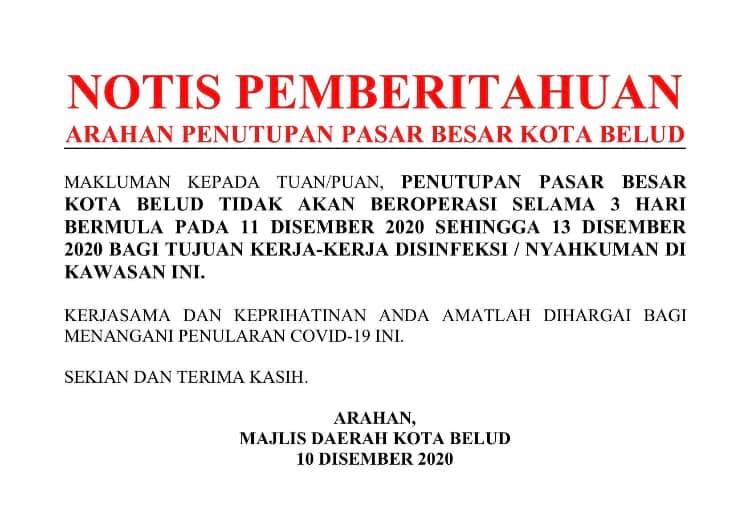 NOTIS PEMBERITAHUAN

ARAHAN PENUTUPAN PASAR BESAR KOTA BELUD

MAKLUMAN KEPADA TUAN/PUAN, PENUTUPAN PASAR BESAR KOTA BELUD TIDAK AKAN BEROPERASI SELAMA 3 HARI BERMULA PADA 11 DISEMBER 2020 SEHINGGA 13 DISEMBER 2020 BAGI TUJUAN KERJA-KERJA DISINFEKSI / NYAHKUMAN DI KAWASAN INI.

KERJASAMA DAN KEPRIHATINAN ANDA AMATLAH DIHARGAI BAGI MENANGANI PENULARAN COVID-19 INI.

SEKIAN DAN TERIMA KASIH.

ARAHAN,
MAJLIS DAERAH KOTA BELUD
10 DISEMBER 2020